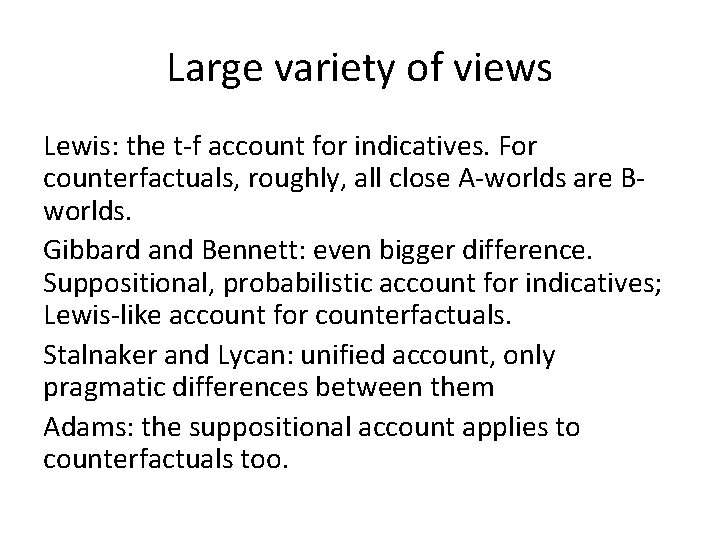 Large variety of views

Lewis: the t-f account for indicatives. For counterfactuals, roughly, all close A-worlds are B-worlds.

Gibbard and Bennett: even bigger difference. Suppositional, probabilistic account for indicatives; Lewis-like account for counterfactuals.

Stalnaker and Lycan: unified account, only pragmatic differences between them

Adams: the suppositional account applies to counterfactuals too.